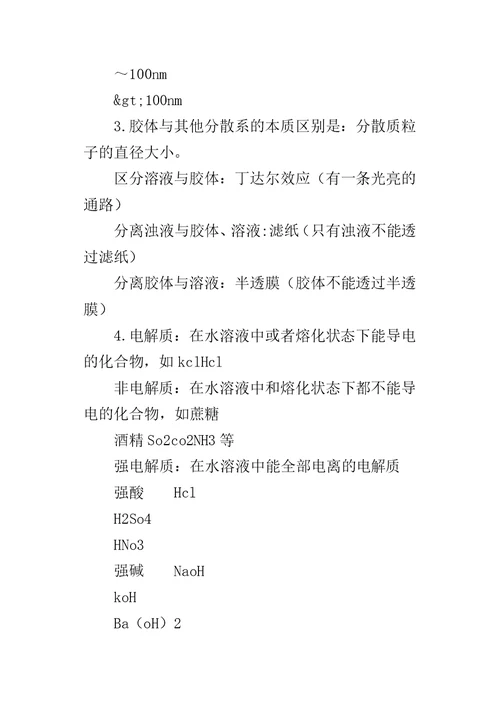 ～100nm

&gt;100nm

3.胶体与其他分散系的本质区别是：分散质粒子的直径大小。

区分溶液与胶体：丁达尔效应（有一条光亮的通路）

分离浊液与胶体、溶液:滤纸（只有浊液不能透过滤纸）

分离胶体与溶液：半透膜（胶体不能透过半透膜）

4.电解质：在水溶液中或者熔化状态下能导电的化合物，如 kclHcl

非电解质：在水溶液中和熔化状态下都不能导电的化合物，如蔗糖

酒精 So2co2NH3 等

强电解质：在水溶液中能全部电离的电解质

强酸　Hcl

H2So4

HNo3

强碱　NaoH

koH

Ba（oH）2